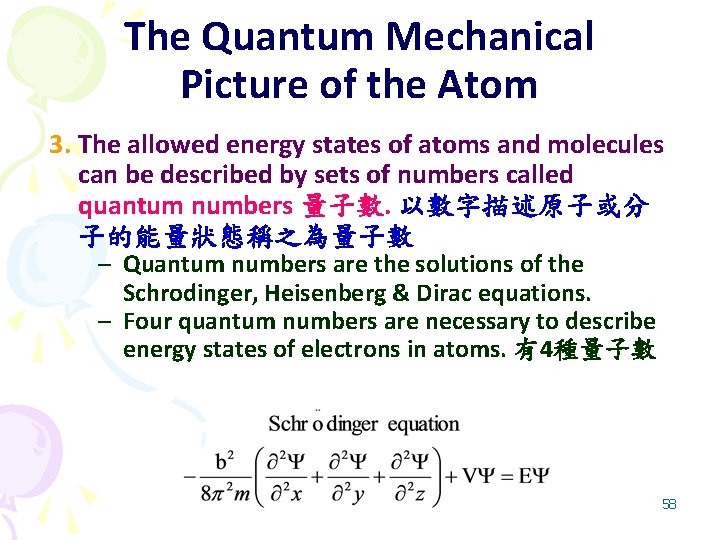 The Quantum Mechanical Picture of the Atom

3. The allowed energy states of atoms and molecules can be described by sets of numbers called quantum numbers 量子數. 以數字描述原子或分子的能量狀態稱之為量子數

- Quantum numbers are the solutions of the Schrodinger, Heisenberg & Dirac equations.
- Four quantum numbers are necessary to describe energy states of electrons in atoms. 有4種量子數

Schr $\ddot{o}$ dinger equation

$-\frac{b^2}{8\pi^2 m}\left(\frac{\partial^2\Psi}{\partial^2 x}+\frac{\partial^2\Psi}{\partial^2 y}+\frac{\partial^2\Psi}{\partial^2 z}\right)+V\Psi=E\Psi$

58